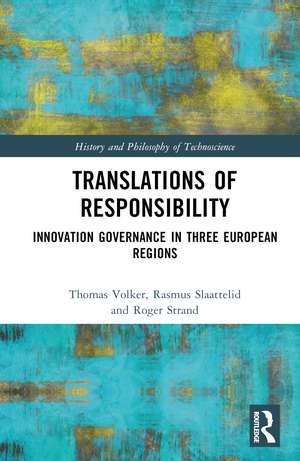 History and Philosophy of Technoscience

TRANSLATIONS OF RESPONSIBILITY

INNOVATION GOVERNANCE IN THREE EUROPEAN REGIONS

Thomas Volker, Rasmus Slaattelid and Roger Strand

ROUTLEDGE